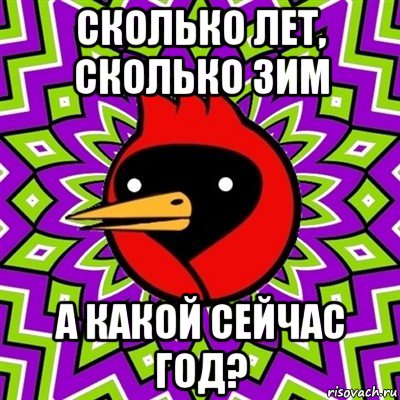 СКОЛЬКО ЛЕТ, СКОЛЬКО ЗИМ

А КАКОЙ СЕЙЧАС ГОД?

risovach.ru